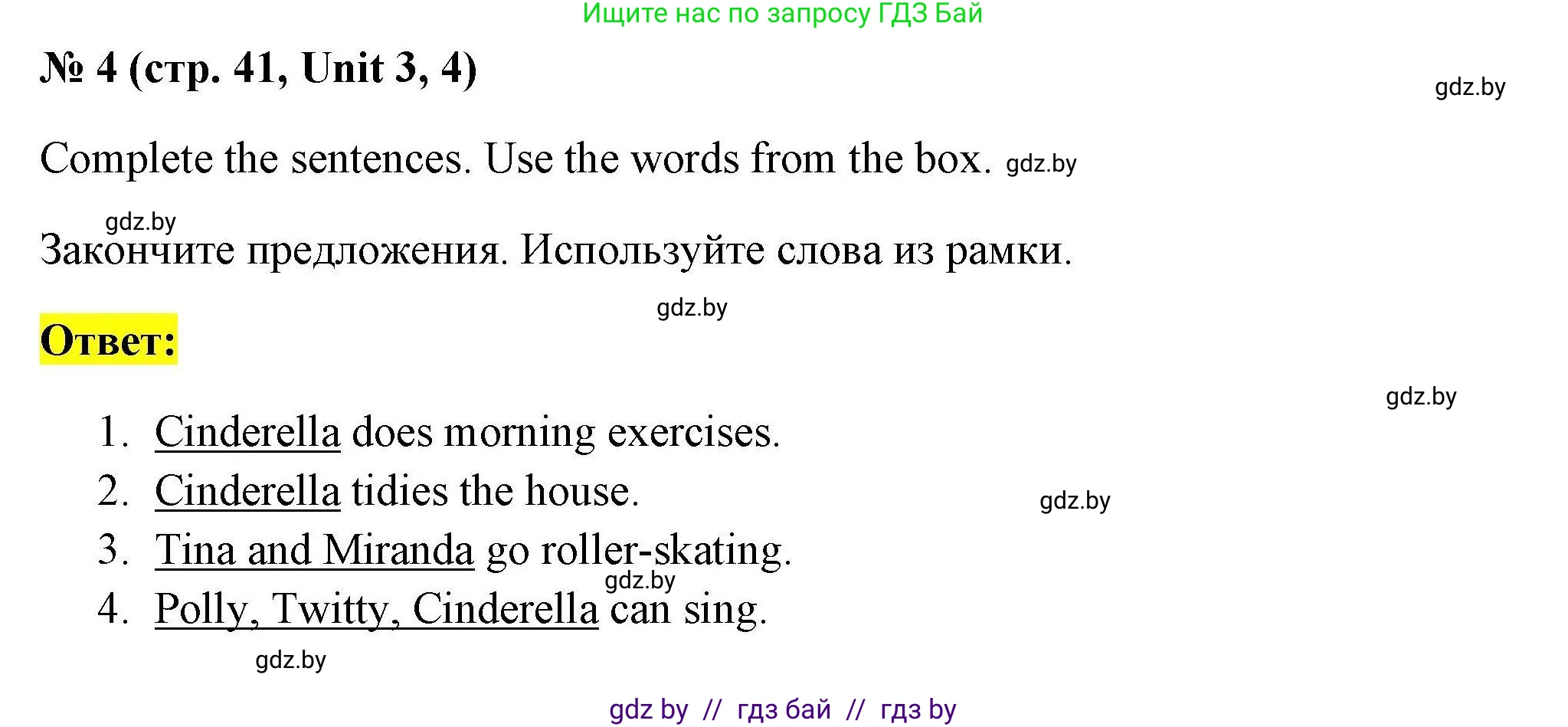 Ищите нас по запросу ГДЗ Бай

№ 4 (стр. 41, Unit 3, 4)

gdz.by

Complete the sentences. Use the words from the box. gdz.by

gdz.by

Закончите предложения. Используйте слова из рамки.

gdz.by

Ответ:

gdz.by

1. Cinderella does morning exercises.
2. Cinderella tidies the house. gdz.by
3. Tina and Miranda go roller-skating.
gdz.by
4. Polly, Twitty, Cinderella can sing.

gdz.by

gdz by // гдз бай // гдз by